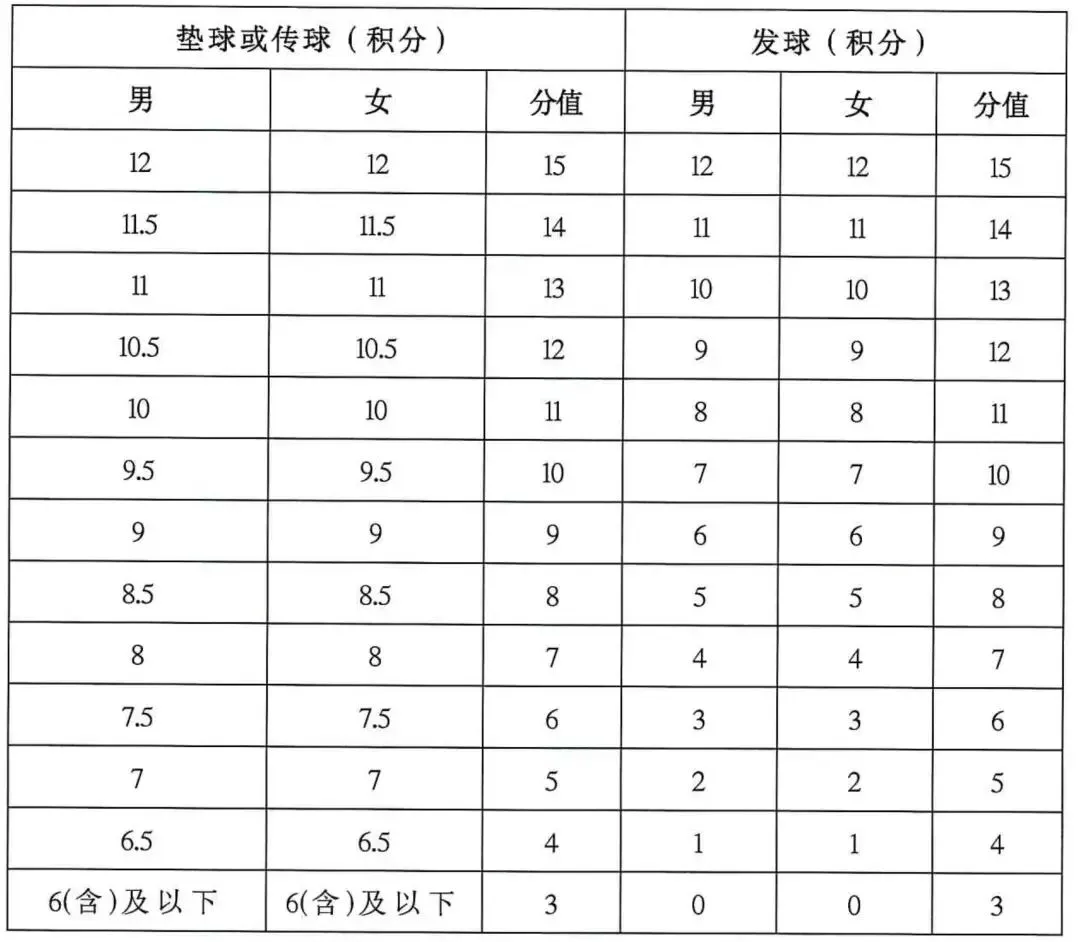 | 垫球或传球（积分） | | | 发球（积分） | | |
|---|---|---|---|---|---|
| 男 | 女 | 分值 | 男 | 女 | 分值 |
| 12 | 12 | 15 | 12 | 12 | 15 |
| 11.5 | 11.5 | 14 | 11 | 11 | 14 |
| 11 | 11 | 13 | 10 | 10 | 13 |
| 10.5 | 10.5 | 12 | 9 | 9 | 12 |
| 10 | 10 | 11 | 8 | 8 | 11 |
| 9.5 | 9.5 | 10 | 7 | 7 | 10 |
| 9 | 9 | 9 | 6 | 6 | 9 |
| 8.5 | 8.5 | 8 | 5 | 5 | 8 |
| 8 | 8 | 7 | 4 | 4 | 7 |
| 7.5 | 7.5 | 6 | 3 | 3 | 6 |
| 7 | 7 | 5 | 2 | 2 | 5 |
| 6.5 | 6.5 | 4 | 1 | 1 | 4 |
| 6(含)及以下 | 6(含)及以下 | 3 | 0 | 0 | 3 |